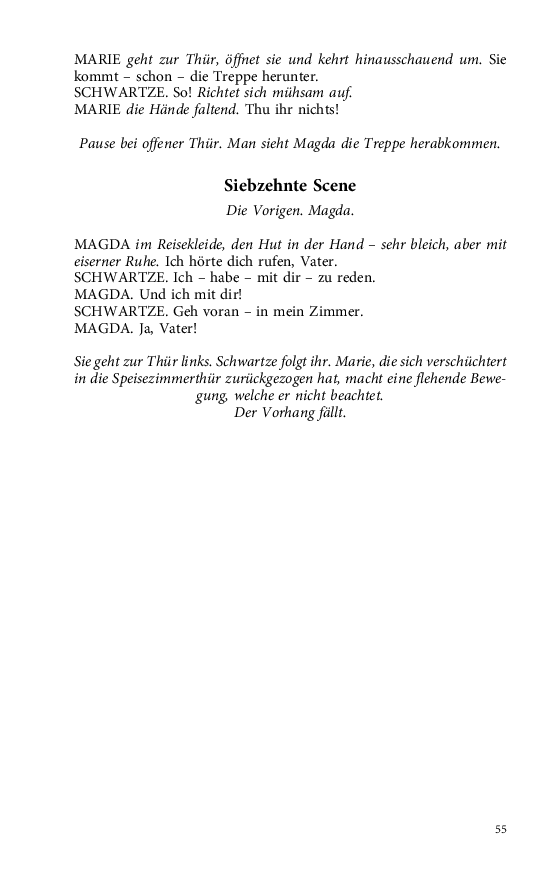 MARIE geht zur Thür, öffnet sie und kehrt hinausschauend um. Sie kommt – schon – die Treppe herunter.
SCHWARTZE. So! Richtet sich mühsam auf.
MARIE die Hände faltend. Thu ihr nichts!

Pause bei offener Thür. Man sieht Magda die Treppe herabkommen.

Siebzehnte Scene

Die Vorigen. Magda.

MAGDA im Reisekleide, den Hut in der Hand – sehr bleich, aber mit eiserner Ruhe. Ich hörte dich rufen, Vater.
SCHWARTZE. Ich – habe – mit dir – zu reden.
MAGDA. Und ich mit dir!
SCHWARTZE. Geh voran – in mein Zimmer.
MAGDA. Ja, Vater!

Sie geht zur Thür links. Schwartze folgt ihr. Marie, die sich verschüchtert in die Speisezimmerthür zurückgezogen hat, macht eine flehende Bewegung, welche er nicht beachtet.
Der Vorhang fällt.

55